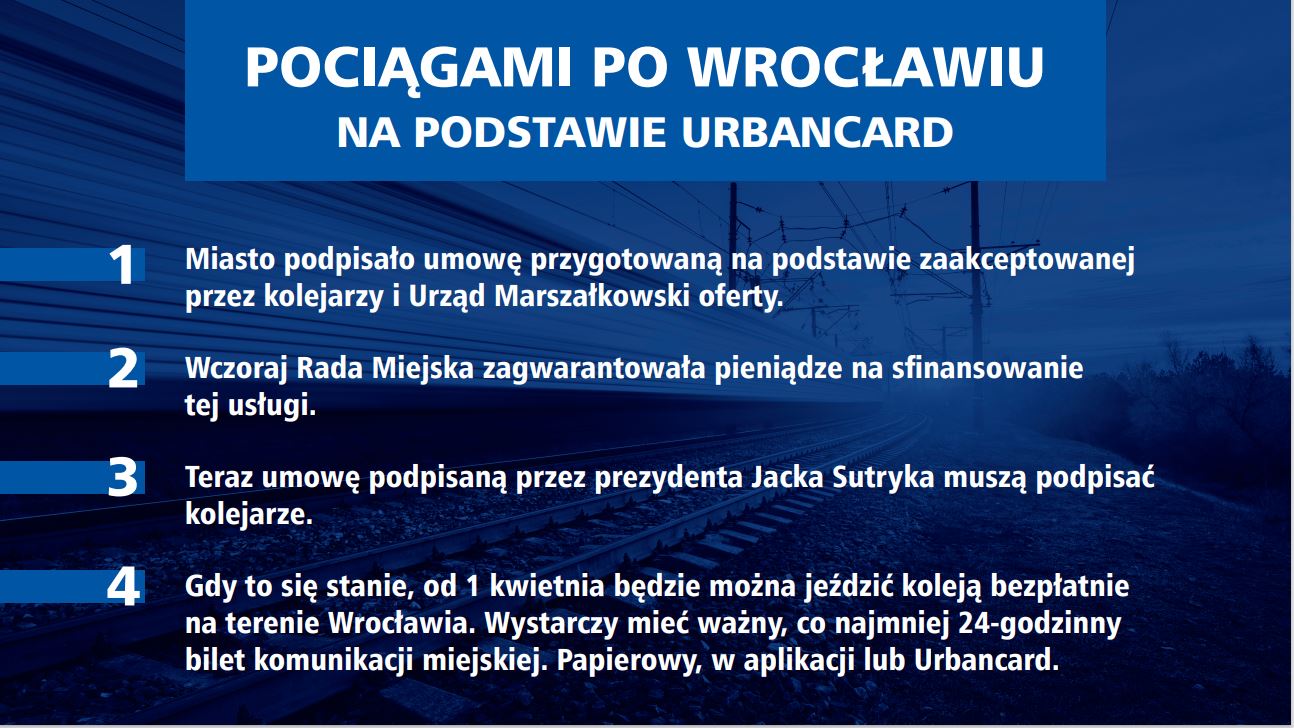 POCIĄGAMI PO WROCŁAWIU
NA PODSTAWIE URBANCARD

1
Miasto podpisało umowę przygotowaną na podstawie zaakceptowanej przez kolejarzy i Urząd Marszałkowski oferty.

2
Wczoraj Rada Miejska zagwarantowała pieniądze na sfinansowanie tej usługi.

3
Teraz umowę podpisaną przez prezydenta Jacka Sutryka muszą podpisać kolejarze.

4
Gdy to się stanie, od 1 kwietnia będzie można jeździć koleją bezpłatnie na terenie Wrocławia. Wystarczy mieć ważny, co najmniej 24-godzinny bilet komunikacji miejskiej. Papierowy, w aplikacji lub Urbancard.